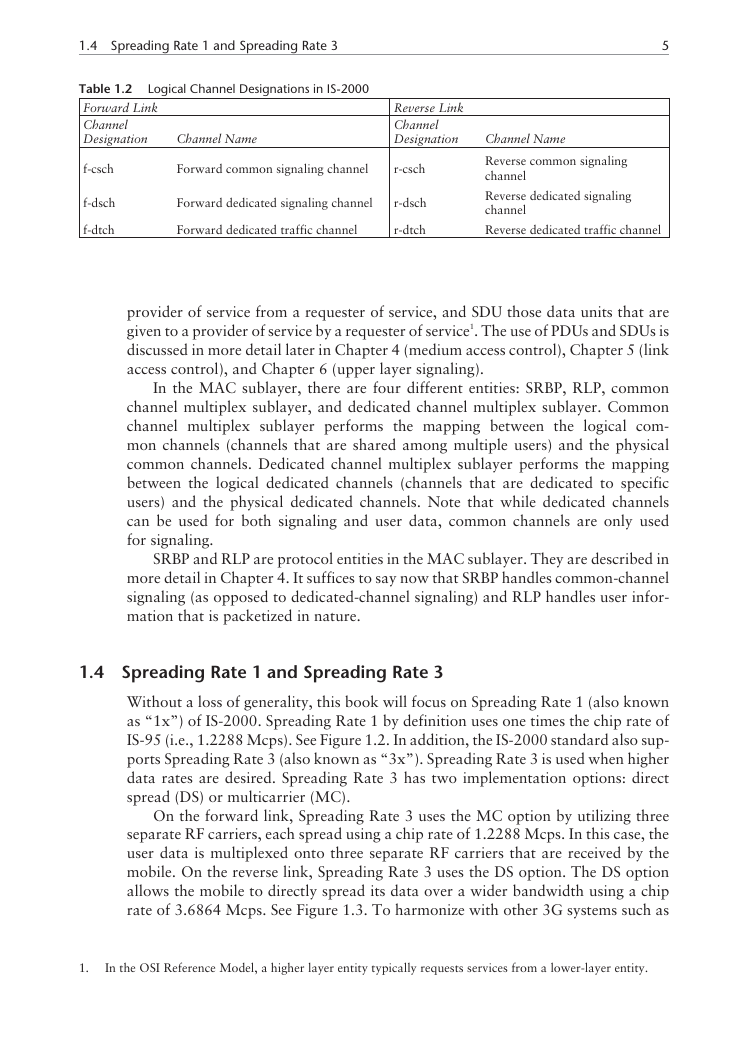 1.4 Spreading Rate 1 and Spreading Rate 3 5

Table 1.2 Logical Channel Designations in IS-2000

| Forward Link | | Reverse Link | |
|---|---|---|---|
| Channel Designation | Channel Name | Channel Designation | Channel Name |
| f-csch | Forward common signaling channel | r-csch | Reverse common signaling channel |
| f-dsch | Forward dedicated signaling channel | r-dsch | Reverse dedicated signaling channel |
| f-dtch | Forward dedicated traffic channel | r-dtch | Reverse dedicated traffic channel |

provider of service from a requester of service, and SDU those data units that are given to a provider of service by a requester of service$^1$. The use of PDUs and SDUs is discussed in more detail later in Chapter 4 (medium access control), Chapter 5 (link access control), and Chapter 6 (upper layer signaling).

In the MAC sublayer, there are four different entities: SRBP, RLP, common channel multiplex sublayer, and dedicated channel multiplex sublayer. Common channel multiplex sublayer performs the mapping between the logical common channels (channels that are shared among multiple users) and the physical common channels. Dedicated channel multiplex sublayer performs the mapping between the logical dedicated channels (channels that are dedicated to specific users) and the physical dedicated channels. Note that while dedicated channels can be used for both signaling and user data, common channels are only used for signaling.

SRBP and RLP are protocol entities in the MAC sublayer. They are described in more detail in Chapter 4. It suffices to say now that SRBP handles common-channel signaling (as opposed to dedicated-channel signaling) and RLP handles user information that is packetized in nature.

1.4 Spreading Rate 1 and Spreading Rate 3

Without a loss of generality, this book will focus on Spreading Rate 1 (also known as “1x”) of IS-2000. Spreading Rate 1 by definition uses one times the chip rate of IS-95 (i.e., 1.2288 Mcps). See Figure 1.2. In addition, the IS-2000 standard also supports Spreading Rate 3 (also known as “3x”). Spreading Rate 3 is used when higher data rates are desired. Spreading Rate 3 has two implementation options: direct spread (DS) or multicarrier (MC).

On the forward link, Spreading Rate 3 uses the MC option by utilizing three separate RF carriers, each spread using a chip rate of 1.2288 Mcps. In this case, the user data is multiplexed onto three separate RF carriers that are received by the mobile. On the reverse link, Spreading Rate 3 uses the DS option. The DS option allows the mobile to directly spread its data over a wider bandwidth using a chip rate of 3.6864 Mcps. See Figure 1.3. To harmonize with other 3G systems such as

1. In the OSI Reference Model, a higher layer entity typically requests services from a lower-layer entity.